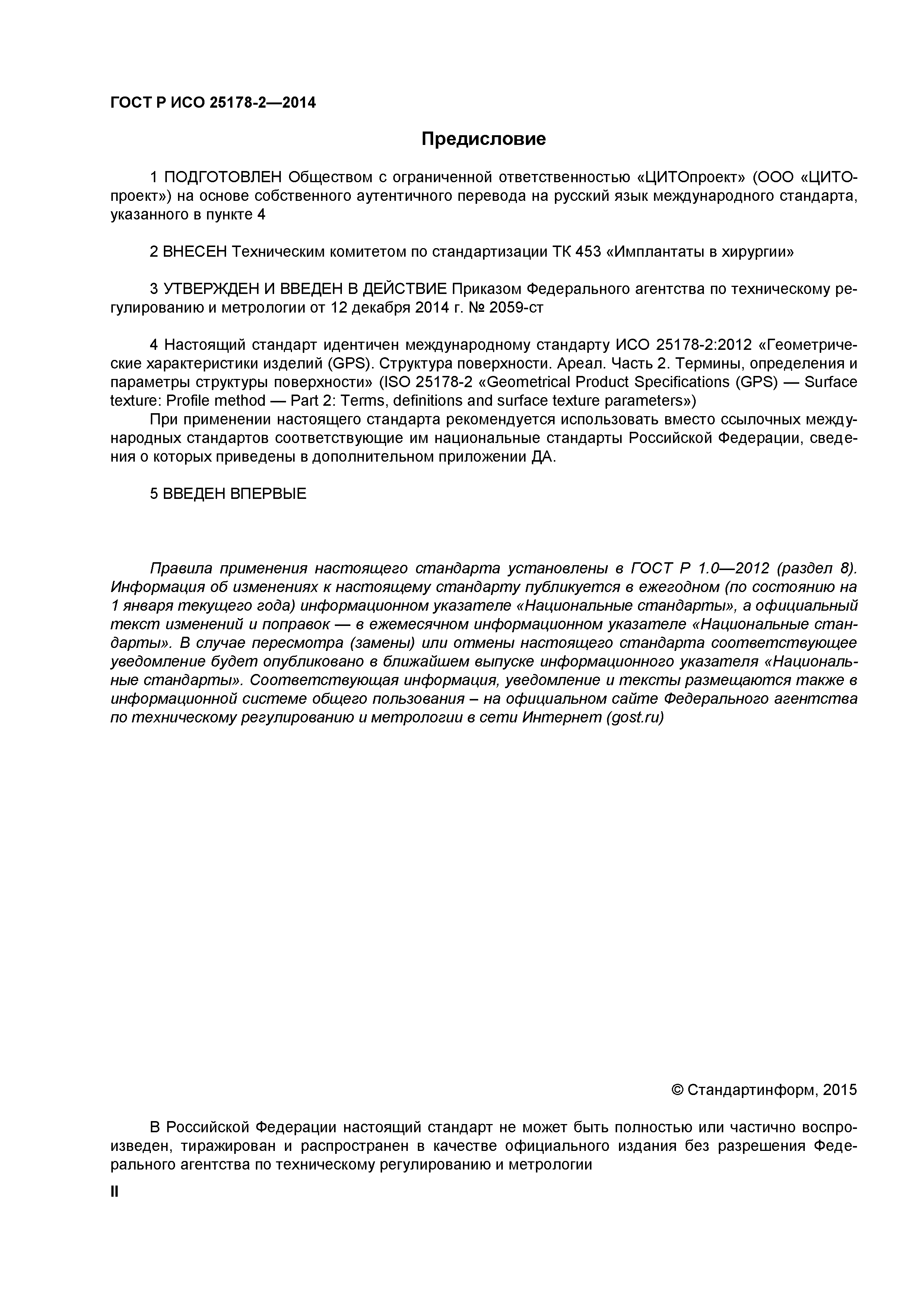 ГОСТ Р ИСО 25178-2—2014

Предисловие

1 ПОДГОТОВЛЕН Обществом с ограниченной ответственностью «ЦИТОпроект» (ООО «ЦИТОпроект») на основе собственного аутентичного перевода на русский язык международного стандарта, указанного в пункте 4

2 ВНЕСЕН Техническим комитетом по стандартизации ТК 453 «Имплантаты в хирургии»

3 УТВЕРЖДЕН И ВВЕДЕН В ДЕЙСТВИЕ Приказом Федерального агентства по техническому регулированию и метрологии от 12 декабря 2014 г. № 2059-ст

4 Настоящий стандарт идентичен международному стандарту ИСО 25178-2:2012 «Геометрические характеристики изделий (GPS). Структура поверхности. Ареал. Часть 2. Термины, определения и параметры структуры поверхности» (ISO 25178-2 «Geometrical Product Specifications (GPS) — Surface texture: Profile method — Part 2: Terms, definitions and surface texture parameters»)

При применении настоящего стандарта рекомендуется использовать вместо ссылочных международных стандартов соответствующие им национальные стандарты Российской Федерации, сведения о которых приведены в дополнительном приложении ДА.

5 ВВЕДЕН ВПЕРВЫЕ

Правила применения настоящего стандарта установлены в ГОСТ Р 1.0—2012 (раздел 8). Информация об изменениях к настоящему стандарту публикуется в ежегодном (по состоянию на 1 января текущего года) информационном указателе «Национальные стандарты», а официальный текст изменений и поправок — в ежемесячном информационном указателе «Национальные стандарты». В случае пересмотра (замены) или отмены настоящего стандарта соответствующее уведомление будет опубликовано в ближайшем выпуске информационного указателя «Национальные стандарты». Соответствующая информация, уведомление и тексты размещаются также в информационной системе общего пользования – на официальном сайте Федерального агентства по техническому регулированию и метрологии в сети Интернет (gost.ru)

© Стандартинформ, 2015

В Российской Федерации настоящий стандарт не может быть полностью или частично воспроизведен, тиражирован и распространен в качестве официального издания без разрешения Федерального агентства по техническому регулированию и метрологии

II